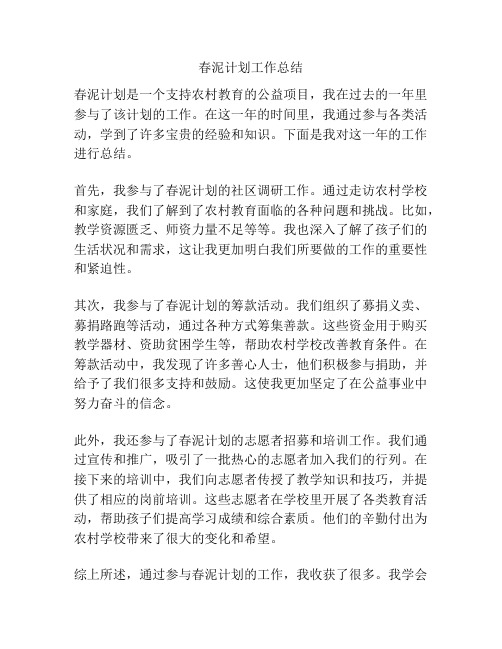 春泥计划工作总结

春泥计划是一个支持农村教育的公益项目，我在过去的一年里参与了该计划的工作。在这一年的时间里，我通过参与各类活动，学到了许多宝贵的经验和知识。下面是我对这一年的工作进行总结。

首先，我参与了春泥计划的社区调研工作。通过走访农村学校和家庭，我们了解到了农村教育面临的各种问题和挑战。比如，教学资源匮乏、师资力量不足等等。我也深入了解了孩子们的生活状况和需求，这让我更加明白我们所要做的工作的重要性和紧迫性。

其次，我参与了春泥计划的筹款活动。我们组织了募捐义卖、募捐路跑等活动，通过各种方式筹集善款。这些资金用于购买教学器材、资助贫困学生等，帮助农村学校改善教育条件。在筹款活动中，我发现了许多善心人士，他们积极参与捐助，并给予了我们很多支持和鼓励。这使我更加坚定了在公益事业中努力奋斗的信念。

此外，我还参与了春泥计划的志愿者招募和培训工作。我们通过宣传和推广，吸引了一批热心的志愿者加入我们的行列。在接下来的培训中，我们向志愿者传授了教学知识和技巧，并提供了相应的岗前培训。这些志愿者在学校里开展了各类教育活动，帮助孩子们提高学习成绩和综合素质。他们的辛勤付出为农村学校带来了很大的变化和希望。

综上所述，通过参与春泥计划的工作，我收获了很多。我学会